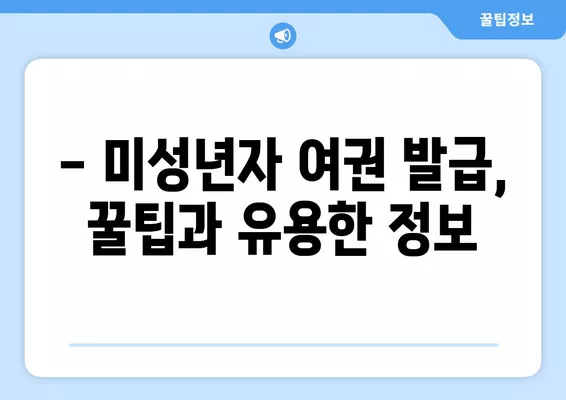 꿀팁정보

– 미성년자 여권 발급, 꿀팁과 유용한 정보